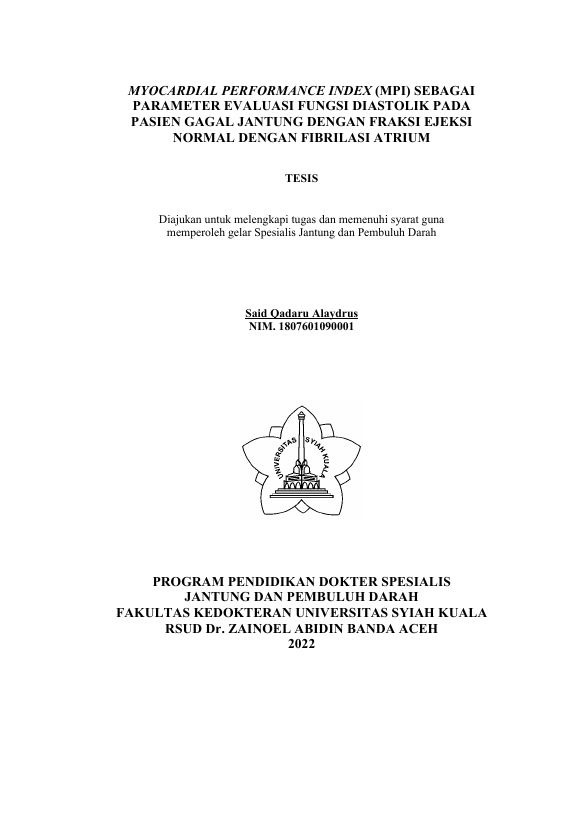 MYOCARDIAL PERFORMANCE INDEX (MPI) SEBAGAI PARAMETER EVALUASI FUNGSI DIASTOLIK PADA PASIEN GAGAL JANTUNG DENGAN FRAKSI EJEKSI NORMAL DENGAN FIBRILASI ATRIUM

TESIS

Diajukan untuk melengkapi tugas dan memenuhi syarat guna memperoleh gelar Spesialis Jantung dan Pembuluh Darah

Said Qadaru Alaydrus
NIM. 1807601090001

UNIVERSITAS SYIAH KUALA

PROGRAM PENDIDIKAN DOKTER SPESIALIS
JANTUNG DAN PEMBULUH DARAH
FAKULTAS KEDOKTERAN UNIVERSITAS SYIAH KUALA
RSUD Dr. ZAINOEL ABIDIN BANDA ACEH
2022